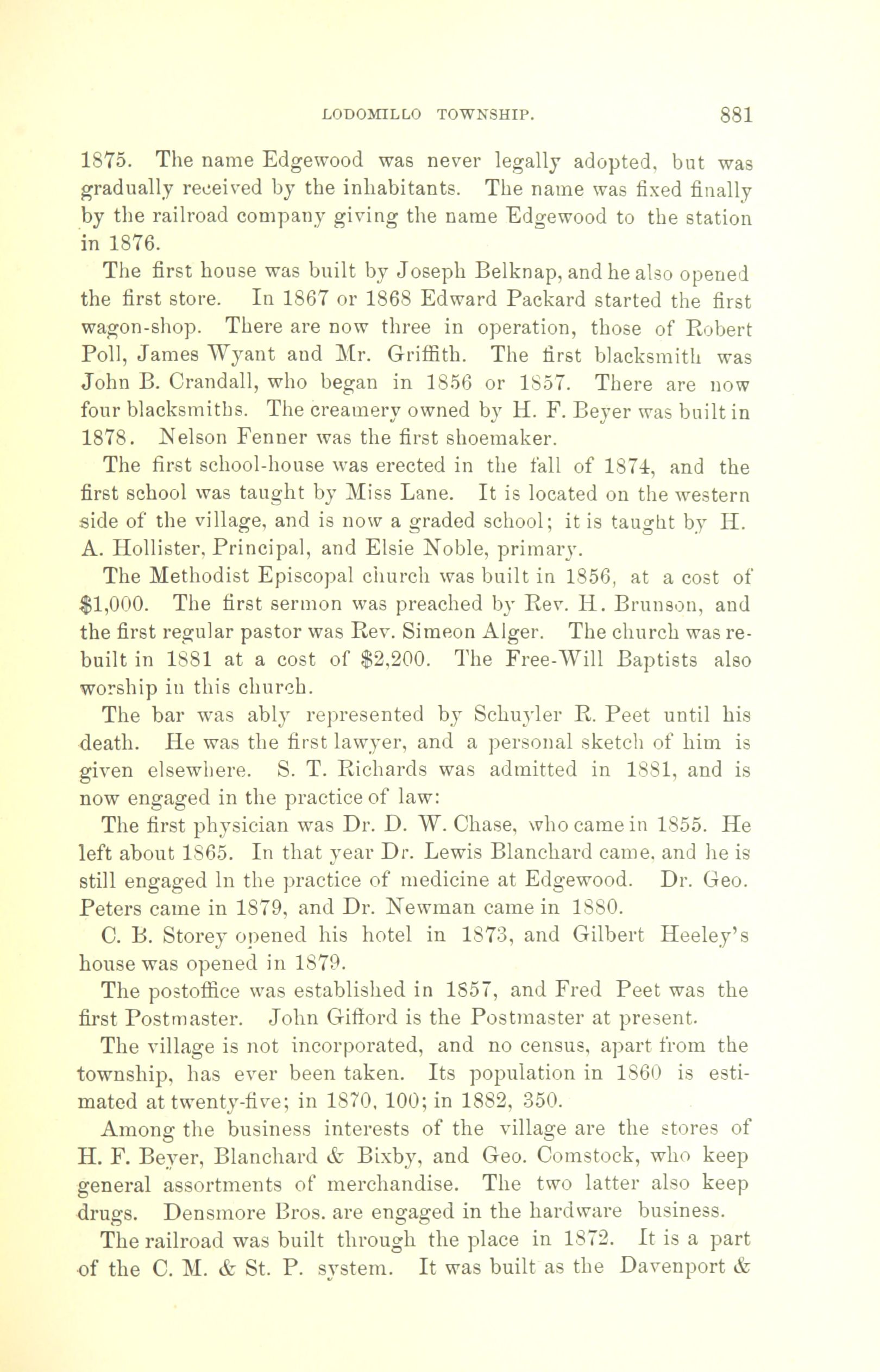 LODOMILLO TOWNSHIP. 881

1875. The name Edgewood was never legally adopted, but was gradually received by the inhabitants. The name was fixed finally by the railroad company giving the name Edgewood to the station in 1876.

The first house was built by Joseph Belknap, and he also opened the first store. In 1867 or 1868 Edward Packard started the first wagon-shop. There are now three in operation, those of Robert Poll, James Wyant and Mr. Griffith. The first blacksmith was John B. Crandall, who began in 1856 or 1857. There are now four blacksmiths. The creamery owned by H. F. Beyer was built in 1878. Nelson Fenner was the first shoemaker.

The first school-house was erected in the fall of 1874, and the first school was taught by Miss Lane. It is located on the western side of the village, and is now a graded school; it is taught by H. A. Hollister, Principal, and Elsie Noble, primary.

The Methodist Episcopal church was built in 1856, at a cost of $1,000. The first sermon was preached by Rev. H. Brunson, and the first regular pastor was Rev. Simeon Alger. The church was rebuilt in 1881 at a cost of $2,200. The Free-Will Baptists also worship in this church.

The bar was ably represented by Schuyler R. Peet until his death. He was the first lawyer, and a personal sketch of him is given elsewhere. S. T. Richards was admitted in 1881, and is now engaged in the practice of law:

The first physician was Dr. D. W. Chase, who came in 1855. He left about 1865. In that year Dr. Lewis Blanchard came, and he is still engaged ln the practice of medicine at Edgewood. Dr. Geo. Peters came in 1879, and Dr. Newman came in 1880.

C. B. Storey opened his hotel in 1873, and Gilbert Heeley's house was opened in 1879.

The postoffice was established in 1857, and Fred Peet was the first Postmaster. John Gifford is the Postmaster at present.

The village is not incorporated, and no census, apart from the township, has ever been taken. Its population in 1860 is estimated at twenty-five; in 1870, 100; in 1882, 350.

Among the business interests of the village are the stores of H. F. Beyer, Blanchard & Bixby, and Geo. Comstock, who keep general assortments of merchandise. The two latter also keep drugs. Densmore Bros. are engaged in the hardware business.

The railroad was built through the place in 1872. It is a part of the C. M. & St. P. system. It was built as the Davenport &